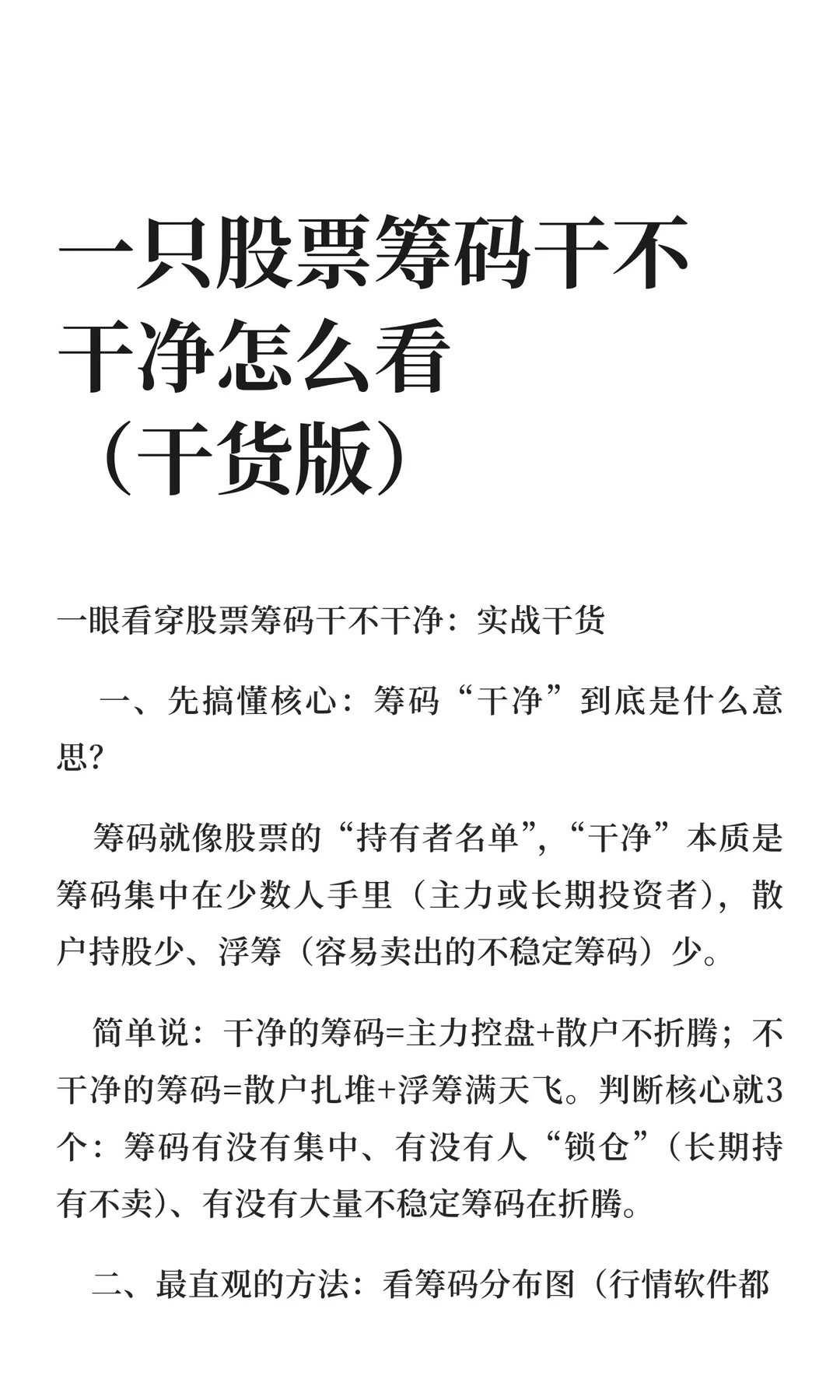 一只股票筹码干不干净怎么看（干货版）

一眼看穿股票筹码干不干净：实战干货

一、先搞懂核心：筹码“干净”到底是什么意思?

筹码就像股票的“持有者名单”，“干净”本质是筹码集中在少数人手里（主力或长期投资者），散户持股少、浮筹（容易卖出的不稳定筹码）少。

简单说：干净的筹码=主力控盘+散户不折腾；不干净的筹码=散户扎堆+浮筹满天飞。判断核心就3个：筹码有没有集中、有没有人“锁仓”（长期持有不卖）、有没有大量不稳定筹码在折腾。

二、最直观的方法：看筹码分布图（行情软件都